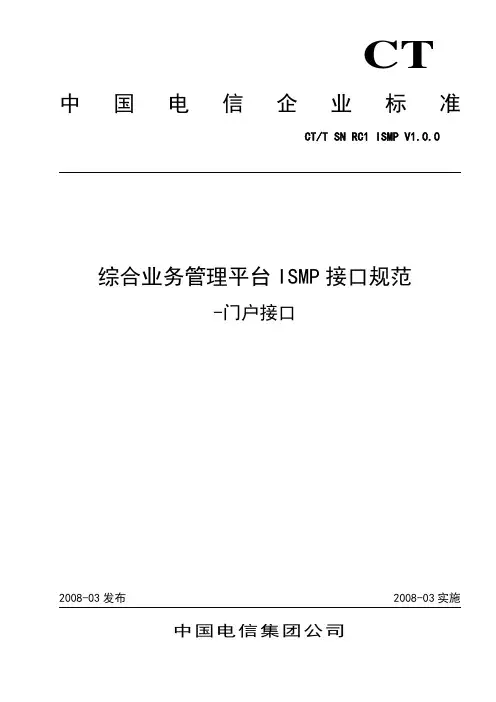 CT

中国电信企业标准

CT/T SN RC1 ISMP V1.0.0

综合业务管理平台 ISMP 接口规范

-门户接口

2008-03 发布

2008-03 实施

中国电信集团公司